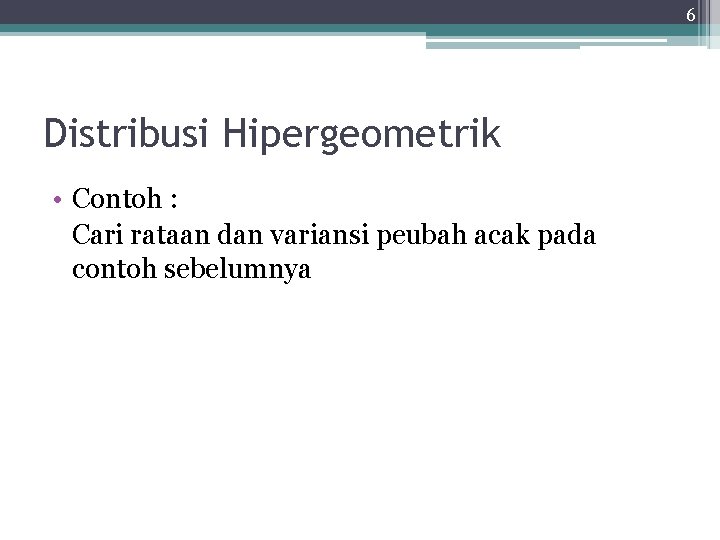 6

Distribusi Hipergeometrik

• Contoh :
Cari rataan dan variansi peubah acak pada contoh sebelumnya